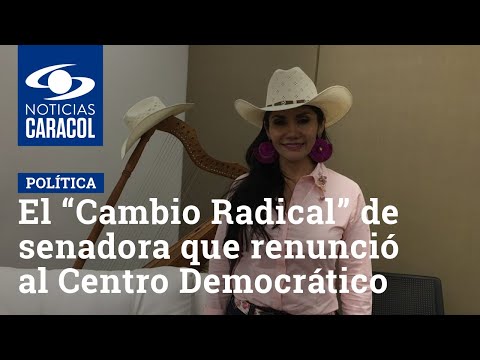 NOTICIAS
CARACOL

POLÍTICA

El “Cambio Radical” de senadora que renunció al Centro Democrático